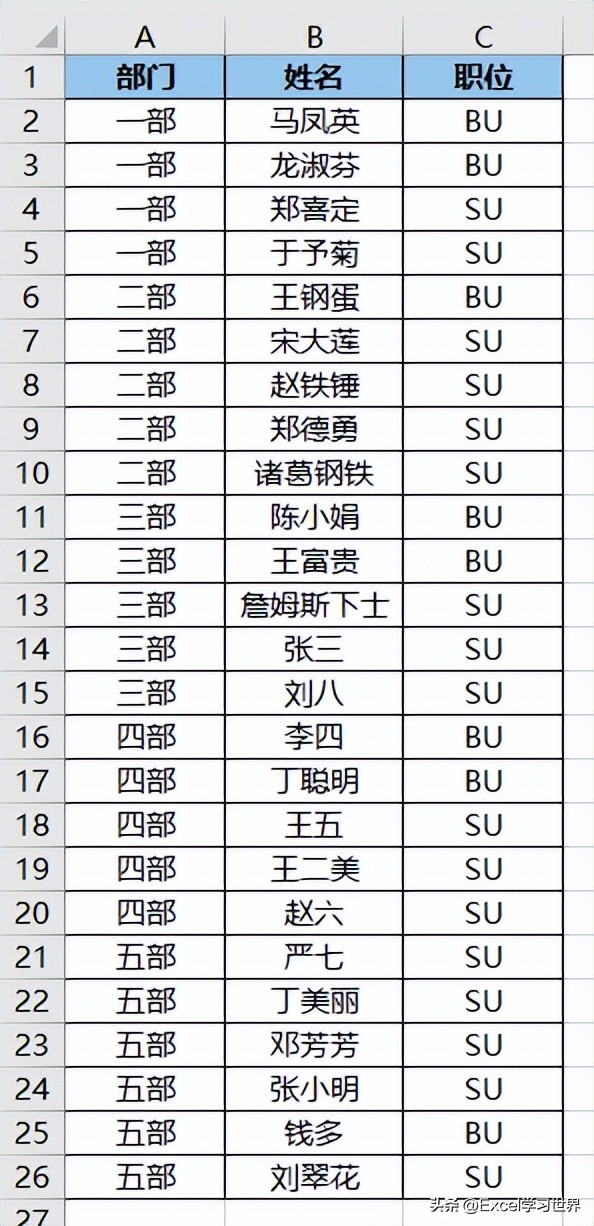 |  | A | B | C |
|---|---|---|---|
| 1 | 部门 | 姓名 | 职位 |
| 2 | 一部 | 马凤英 | BU |
| 3 | 一部 | 龙淑芬 | BU |
| 4 | 一部 | 郑喜定 | SU |
| 5 | 一部 | 于予菊 | SU |
| 6 | 二部 | 王钢蛋 | BU |
| 7 | 二部 | 宋大莲 | SU |
| 8 | 二部 | 赵铁锤 | SU |
| 9 | 二部 | 郑德勇 | SU |
| 10 | 二部 | 诸葛钢铁 | SU |
| 11 | 三部 | 陈小娟 | BU |
| 12 | 三部 | 王富贵 | BU |
| 13 | 三部 | 詹姆斯下士 | SU |
| 14 | 三部 | 张三 | SU |
| 15 | 三部 | 刘八 | SU |
| 16 | 四部 | 李四 | BU |
| 17 | 四部 | 丁聪明 | BU |
| 18 | 四部 | 王五 | SU |
| 19 | 四部 | 王二美 | SU |
| 20 | 四部 | 赵六 | SU |
| 21 | 五部 | 严七 | SU |
| 22 | 五部 | 丁美丽 | SU |
| 23 | 五部 | 邓芳芳 | SU |
| 24 | 五部 | 张小明 | SU |
| 25 | 五部 | 钱多 | BU |
| 26 | 五部 | 刘翠花 | SU |
| 27 |  |  |  |

头条 @Excel学习世界